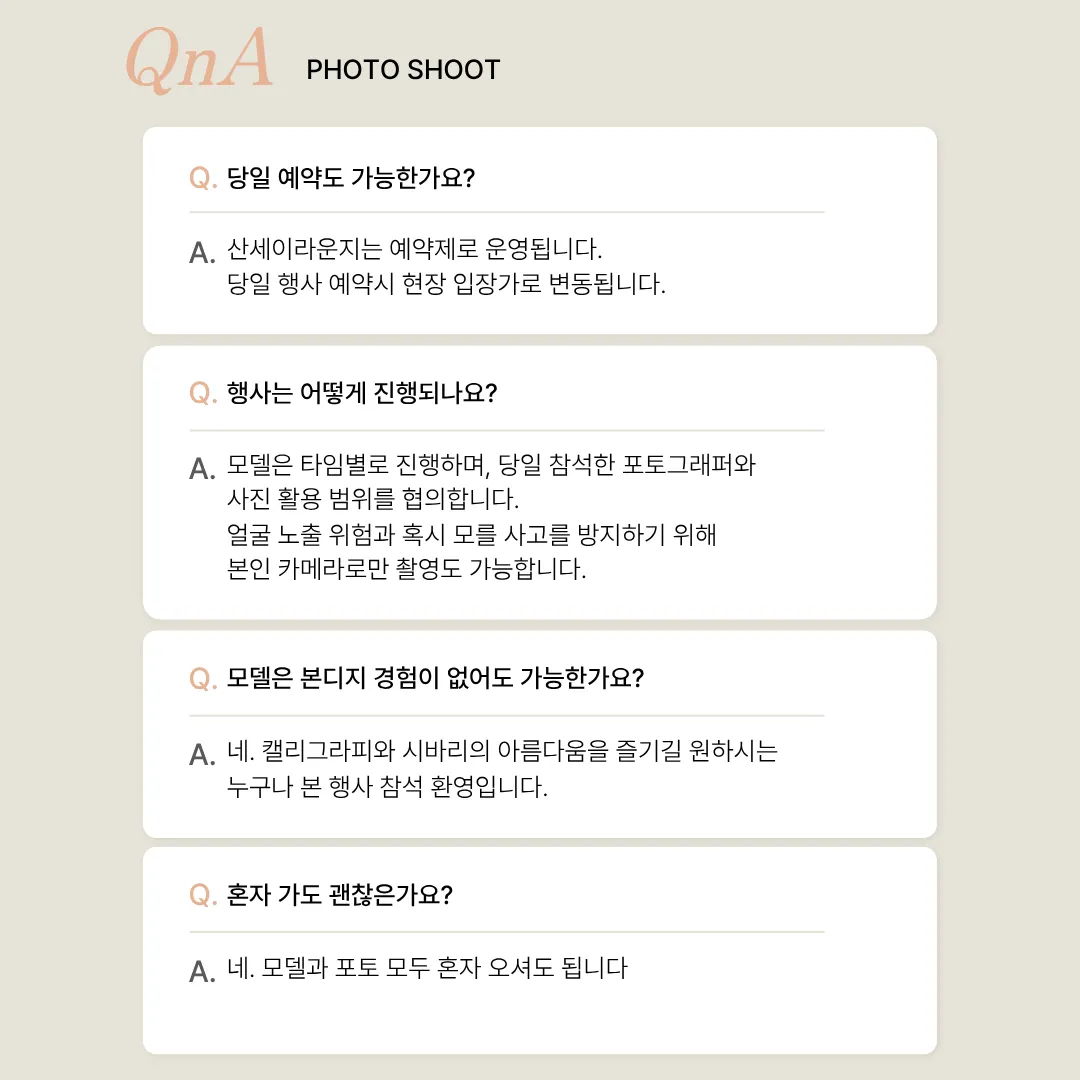 QnA PHOTO SHOOT

Q. 당일 예약도 가능한가요?

A. 산세이라운지는 예약제로 운영됩니다.
당일 행사 예약시 현장 입장가로 변동됩니다.

Q. 행사는 어떻게 진행되나요?

A. 모델은 타임별로 진행하며, 당일 참석한 포토그래퍼와
사진 활용 범위를 협의합니다.
얼굴 노출 위험과 혹시 모를 사고를 방지하기 위해
본인 카메라로만 촬영도 가능합니다.

Q. 모델은 본디지 경험이 없어도 가능한가요?

A. 네. 캘리그라피와 시바리의 아름다움을 즐기길 원하시는
누구나 본 행사 참석 환영입니다.

Q. 혼자 가도 괜찮은가요?

A. 네. 모델과 포토 모두 혼자 오셔도 됩니다